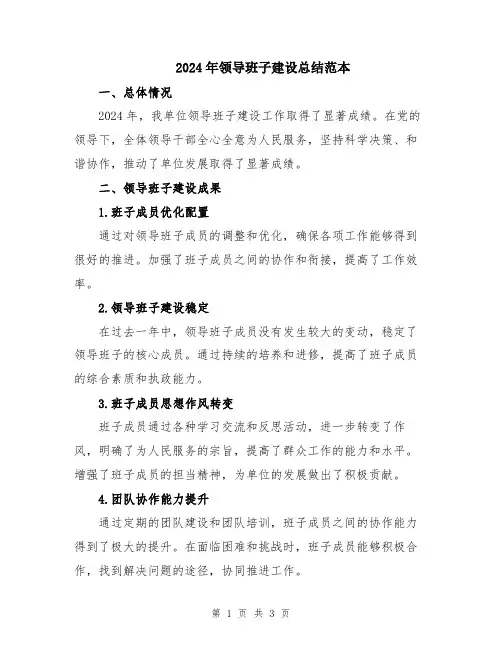 2024年领导班子建设总结范本

一、总体情况

2024年，我单位领导班子建设工作取得了显著成绩。在党的领导下，全体领导干部全心全意为人民服务，坚持科学决策、和谐协作，推动了单位发展取得了显著成绩。

二、领导班子建设成果

1.班子成员优化配置

通过对领导班子成员的调整和优化，确保各项工作能够得到很好的推进。加强了班子成员之间的协作和衔接，提高了工作效率。

2.领导班子建设稳定

在过去一年中，领导班子成员没有发生较大的变动，稳定了领导班子的核心成员。通过持续的培养和进修，提高了班子成员的综合素质和执政能力。

3.班子成员思想作风转变

班子成员通过各种学习交流和反思活动，进一步转变了作风，明确了为人民服务的宗旨，提高了群众工作的能力和水平。增强了班子成员的担当精神，为单位的发展做出了积极贡献。

4.团队协作能力提升

通过定期的团队建设和团队培训，班子成员之间的协作能力得到了极大的提升。在面临困难和挑战时，班子成员能够积极合作，找到解决问题的途径，协同推进工作。

第 1 页 共 3 页